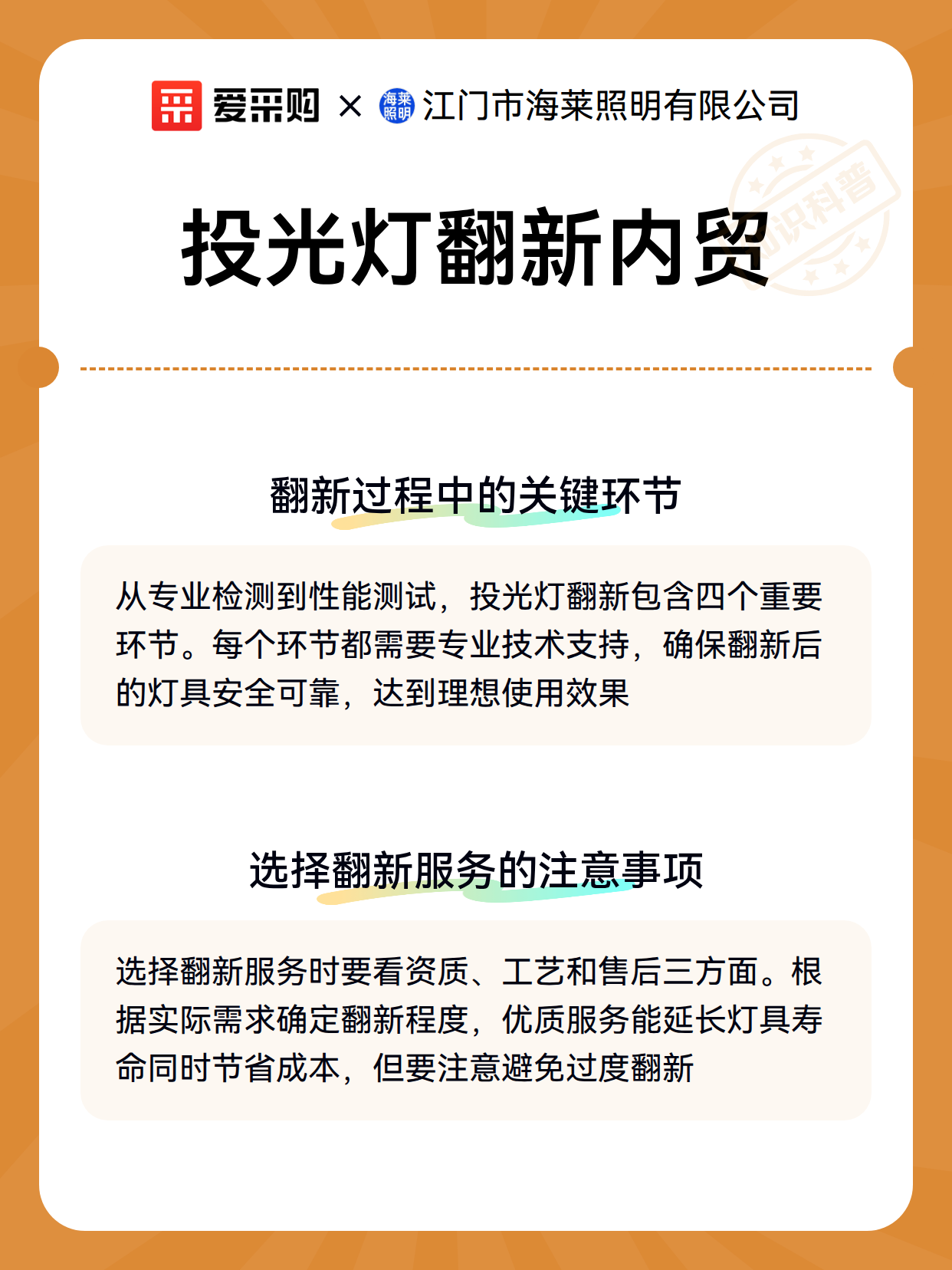 爱采购 × 海莱照明 江门市海莱照明有限公司

知识科普

投光灯翻新内贸

翻新过程中的关键环节

从专业检测到性能测试，投光灯翻新包含四个重要环节。每个环节都需要专业技术支持，确保翻新后的灯具安全可靠，达到理想使用效果

选择翻新服务的注意事项

选择翻新服务时要看资质、工艺和售后三方面。根据实际需求确定翻新程度，优质服务能延长灯具寿命同时节省成本，但要注意避免过度翻新